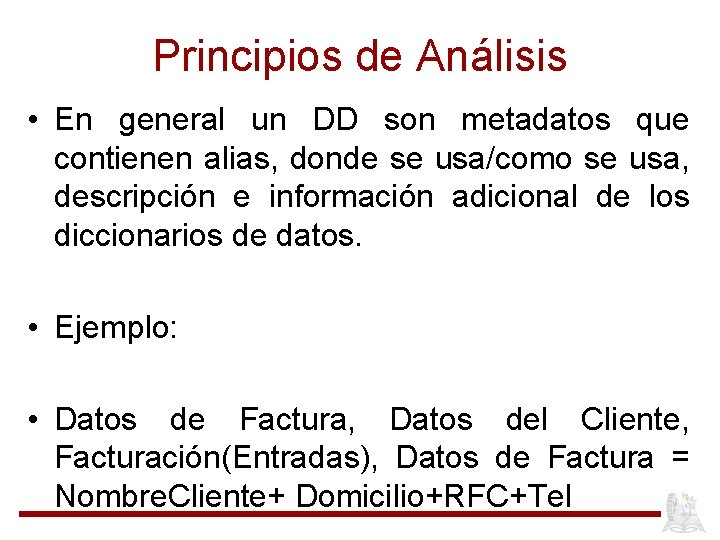 Principios de Análisis

• En general un DD son metadatos que contienen alias, donde se usa/como se usa, descripción e información adicional de los diccionarios de datos.

• Ejemplo:

• Datos de Factura, Datos del Cliente, Facturación(Entradas), Datos de Factura = NombreCliente+ Domicilio+RFC+Tel